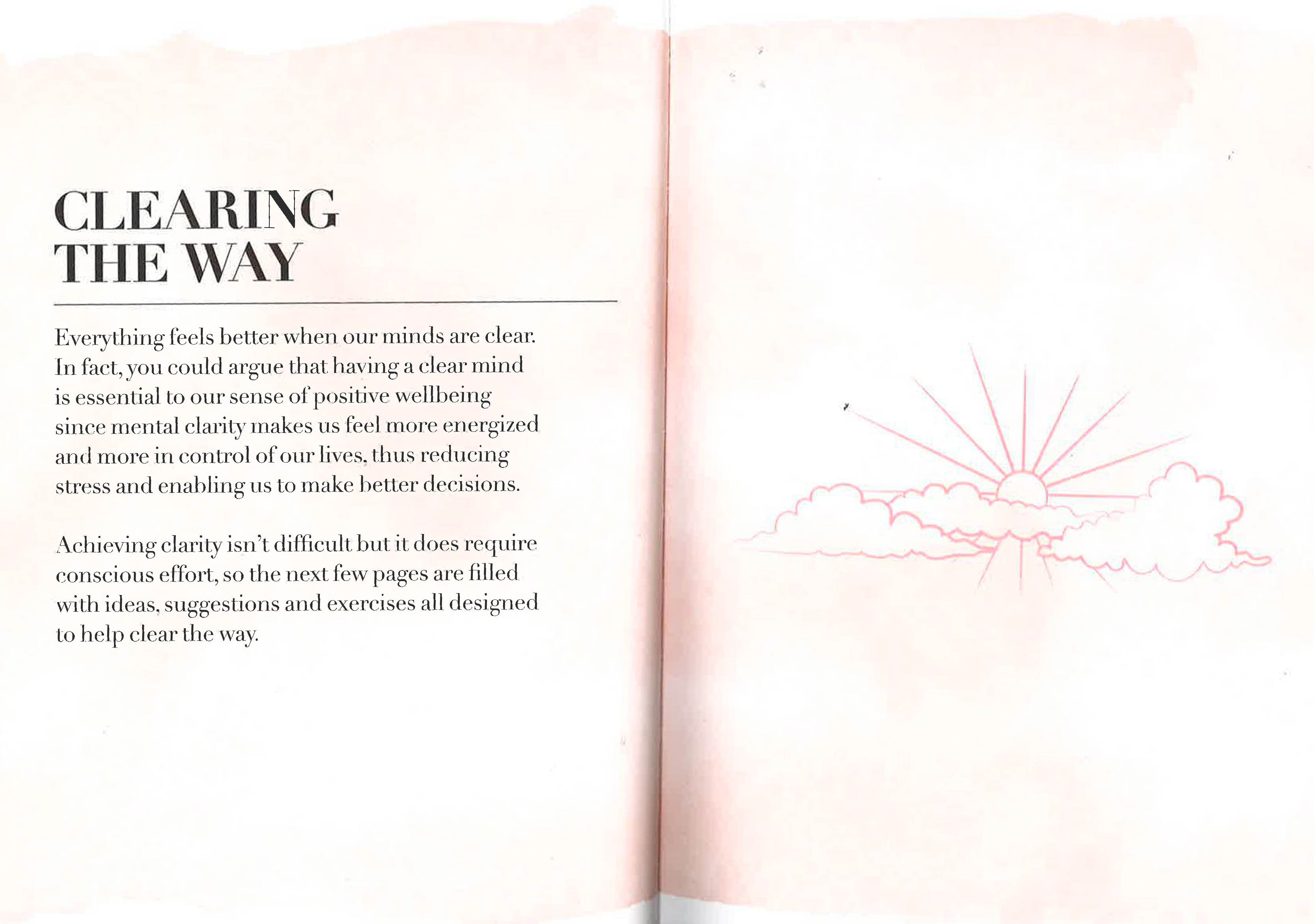 CLEARING
THE WAY

Everything feels better when our minds are clear. In fact, you could argue that having a clear mind is essential to our sense of positive wellbeing since mental clarity makes us feel more energized and more in control of our lives, thus reducing stress and enabling us to make better decisions.

Achieving clarity isn't difficult but it does require conscious effort, so the next few pages are filled with ideas, suggestions and exercises all designed to help clear the way.